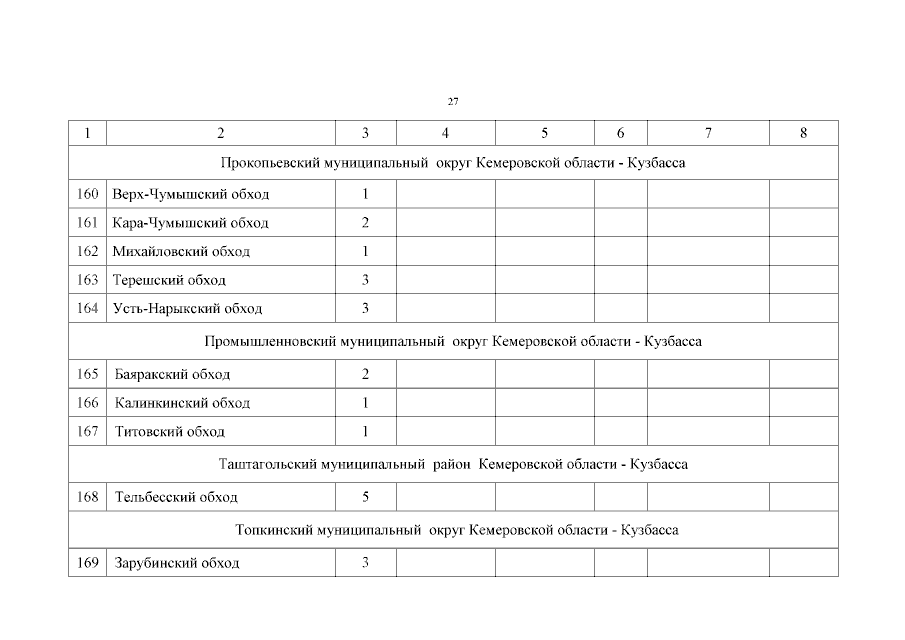 27

| 1 | 2 | 3 | 4 | 5 | 6 | 7 | 8 |
|---|---|---|---|---|---|---|---|
| Прокопьевский муниципальный округ Кемеровской области - Кузбасса | | | | | | | |
| 160 | Верх-Чумышский обход | 1 | | | | | |
| 161 | Кара-Чумышский обход | 2 | | | | | |
| 162 | Михайловский обход | 1 | | | | | |
| 163 | Терешский обход | 3 | | | | | |
| 164 | Усть-Нарыкский обход | 3 | | | | | |
| Промышленновский муниципальный округ Кемеровской области - Кузбасса | | | | | | | |
| 165 | Баяракский обход | 2 | | | | | |
| 166 | Калинкинский обход | 1 | | | | | |
| 167 | Титовский обход | 1 | | | | | |
| Таштагольский муниципальный район Кемеровской области - Кузбасса | | | | | | | |
| 168 | Тельбесский обход | 5 | | | | | |
| Топкинский муниципальный округ Кемеровской области - Кузбасса | | | | | | | |
| 169 | Зарубинский обход | 3 | | | | | |